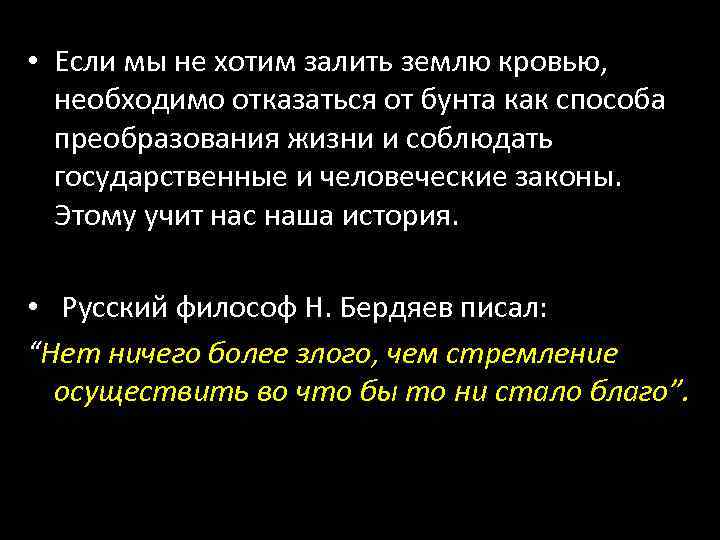 • Если мы не хотим залить землю кровью, необходимо отказаться от бунта как способа преобразования жизни и соблюдать государственные и человеческие законы. Этому учит нас наша история.

• Русский философ Н. Бердяев писал:
“Нет ничего более злого, чем стремление осуществить во что бы то ни стало благо”.